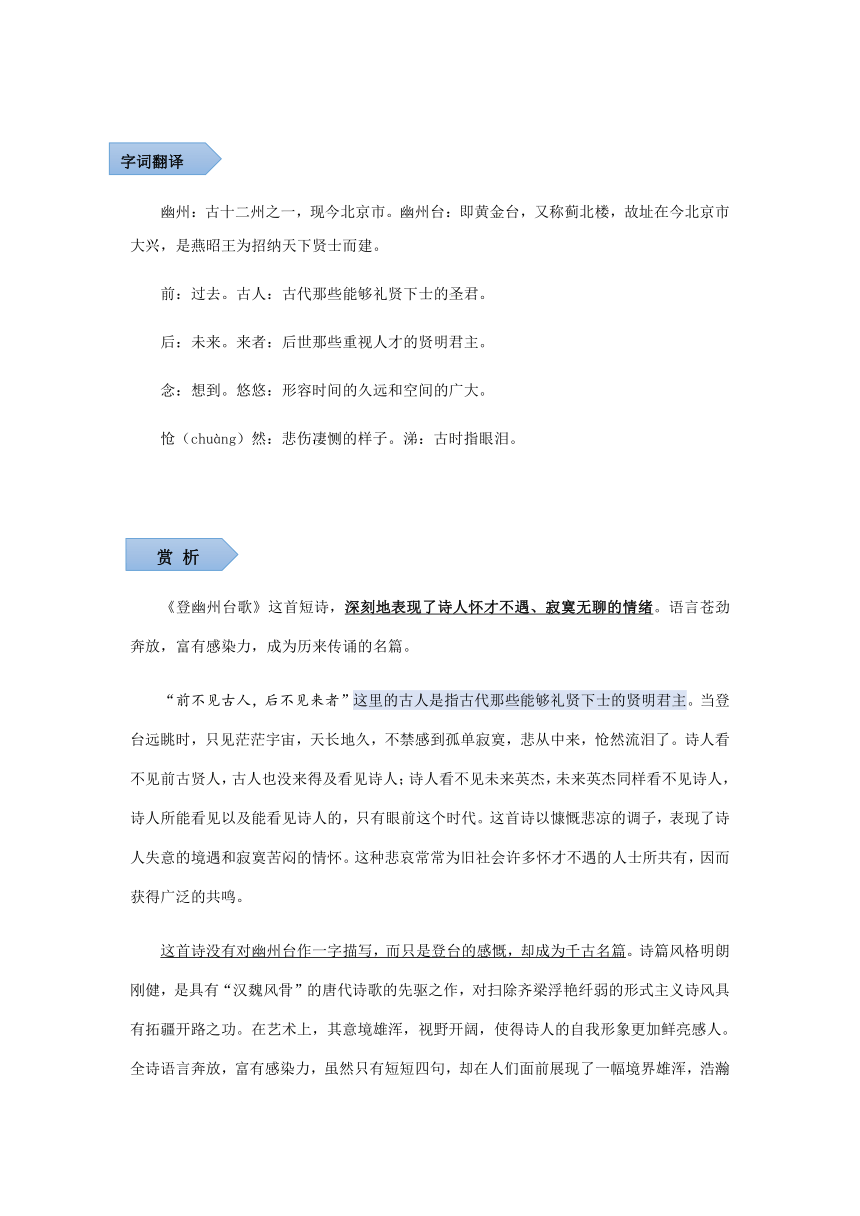 字词翻译

幽州：古十二州之一，现今北京市。幽州台：即黄金台，又称蓟北楼，故址在今北京市大兴，是燕昭王为招纳天下贤士而建。

前：过去。古人：古代那些能够礼贤下士的圣君。

后：未来。来者：后世那些重视人才的贤明君主。

念：想到。悠悠：形容时间的久远和空间的广大。

怆（chuàng）然：悲伤凄恻的样子。涕：古时指眼泪。

赏 析

《登幽州台歌》这首短诗，深刻地表现了诗人怀才不遇、寂寞无聊的情绪。语言苍劲奔放，富有感染力，成为历来传诵的名篇。

“前不见古人，后不见来者”这里的古人是指古代那些能够礼贤下士的贤明君主。当登台远眺时，只见茫茫宇宙，天长地久，不禁感到孤单寂寞，悲从中来，怆然流泪了。诗人看不见前古贤人，古人也没来得及看见诗人；诗人看不见未来英杰，未来英杰同样看不见诗人，诗人所能看见以及能看见诗人的，只有眼前这个时代。这首诗以慷慨悲凉的调子，表现了诗人失意的境遇和寂寞苦闷的情怀。这种悲哀常常为旧社会许多怀才不遇的人士所共有，因而获得广泛的共鸣。

这首诗没有对幽州台作一字描写，而只是登台的感慨，却成为千古名篇。诗篇风格明朗刚健，是具有“汉魏风骨”的唐代诗歌的先驱之作，对扫除齐梁浮艳纤弱的形式主义诗风具有拓疆开路之功。在艺术上，其意境雄浑，视野开阔，使得诗人的自我形象更加鲜亮感人。全诗语言奔放，富有感染力，虽然只有短短四句，却在人们面前展现了一幅境界雄浑，浩瀚